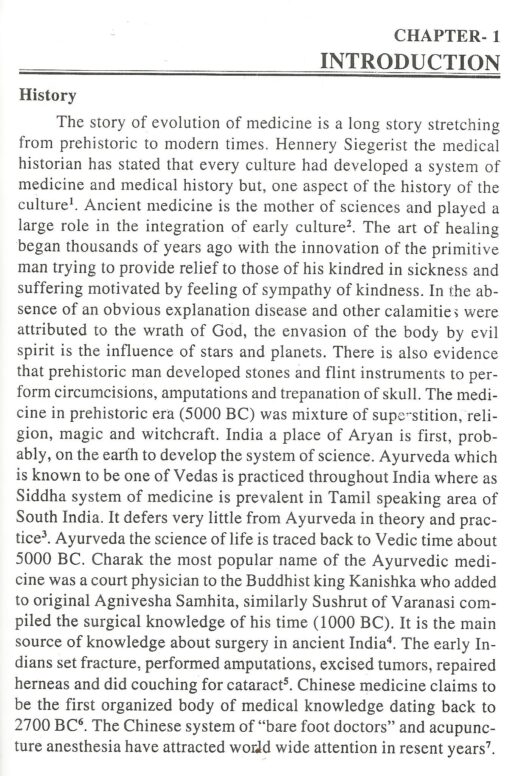 CHAPTER- 1
INTRODUCTION

History

The story of evolution of medicine is a long story stretching from prehistoric to modern times. Hennery Siegerist the medical historian has stated that every culture had developed a system of medicine and medical history but, one aspect of the history of the culture$^{1}$. Ancient medicine is the mother of sciences and played a large role in the integration of early culture$^{2}$. The art of healing began thousands of years ago with the innovation of the primitive man trying to provide relief to those of his kindred in sickness and suffering motivated by feeling of sympathy of kindness. In the absence of an obvious explanation disease and other calamities were attributed to the wrath of God, the envasion of the body by evil spirit is the influence of stars and planets. There is also evidence that prehistoric man developed stones and flint instruments to perform circumcisions, amputations and trepanation of skull. The medicine in prehistoric era (5000 BC) was mixture of superstition, religion, magic and witchcraft. India a place of Aryan is first, probably, on the earth to develop the system of science. Ayurveda which is known to be one of Vedas is practiced throughout India where as Siddha system of medicine is prevalent in Tamil speaking area of South India. It defers very little from Ayurveda in theory and practice$^{3}$. Ayurveda the science of life is traced back to Vedic time about 5000 BC. Charak the most popular name of the Ayurvedic medicine was a court physician to the Buddhist king Kanishka who added to original Agnivesha Samhita, similarly Sushrut of Varanasi compiled the surgical knowledge of his time (1000 BC). It is the main source of knowledge about surgery in ancient India$^{4}$. The early Indians set fracture, performed amputations, excised tumors, repaired herneas and did couching for cataract$^{5}$. Chinese medicine claims to be the first organized body of medical knowledge dating back to 2700 BC$^{6}$. The Chinese system of "bare foot doctors" and acupuncture anesthesia have attracted world wide attention in resent years$^{7}$.